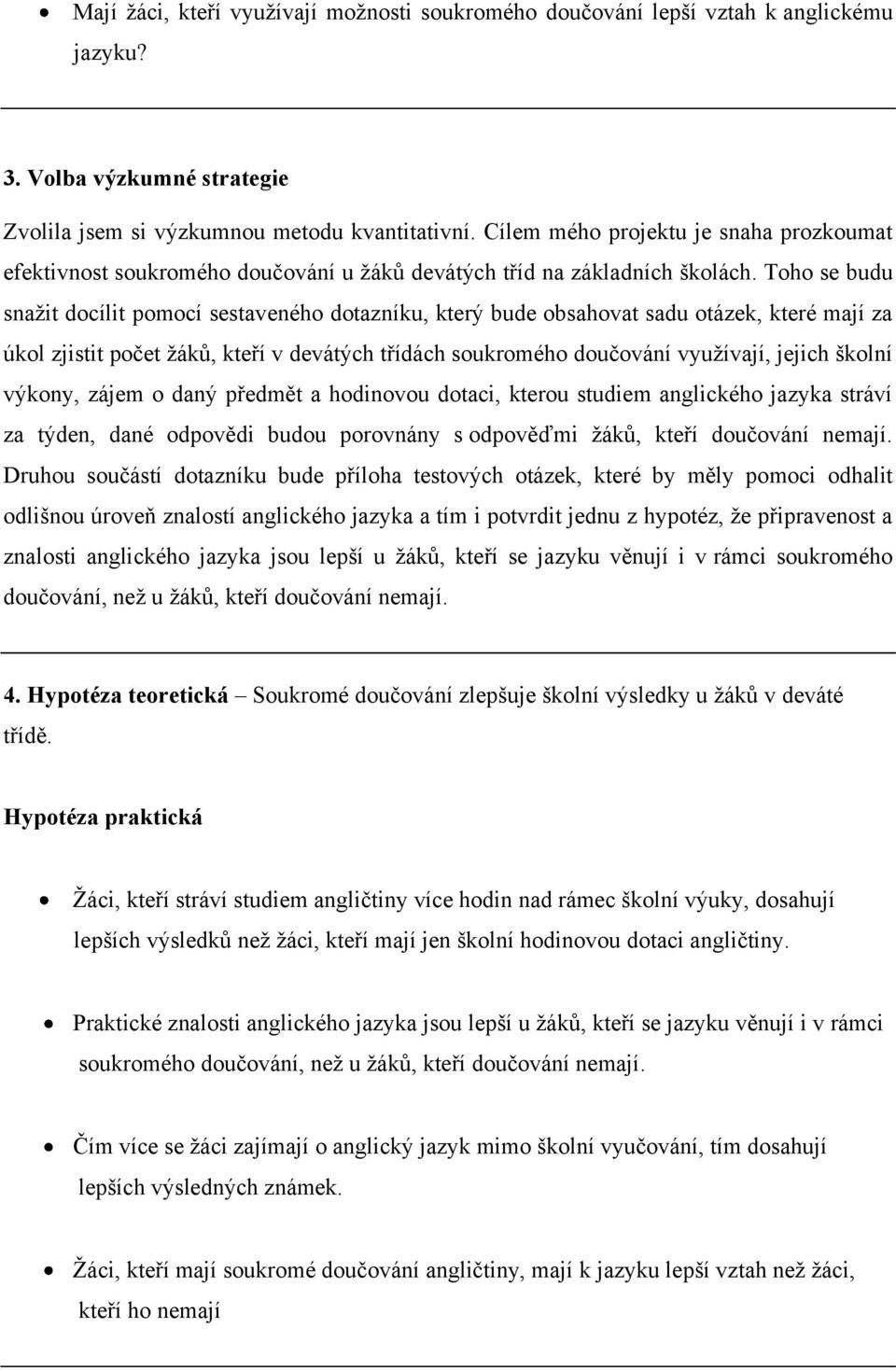 • Mají žáci, kteří využívají možnosti soukromého doučování lepší vztah k anglickému jazyku?

3. Volba výzkumné strategie

Zvolila jsem si výzkumnou metodu kvantitativní. Cílem mého projektu je snaha prozkoumat efektivnost soukromého doučování u žáků devátých tříd na základních školách. Toho se budu snažit docílit pomocí sestaveného dotazníku, který bude obsahovat sadu otázek, které mají za úkol zjistit počet žáků, kteří v devátých třídách soukromého doučování využívají, jejich školní výkony, zájem o daný předmět a hodinovou dotaci, kterou studiem anglického jazyka stráví za týden, dané odpovědi budou porovnány s odpověďmi žáků, kteří doučování nemají. Druhou součástí dotazníku bude příloha testových otázek, které by měly pomoci odhalit odlišnou úroveň znalostí anglického jazyka a tím i potvrdit jednu z hypotéz, že připravenost a znalosti anglického jazyka jsou lepší u žáků, kteří se jazyku věnují i v rámci soukromého doučování, než u žáků, kteří doučování nemají.

4. Hypotéza teoretická – Soukromé doučování zlepšuje školní výsledky u žáků v deváté třídě.

Hypotéza praktická

• Žáci, kteří stráví studiem angličtiny více hodin nad rámec školní výuky, dosahují lepších výsledků než žáci, kteří mají jen školní hodinovou dotaci angličtiny.

• Praktické znalosti anglického jazyka jsou lepší u žáků, kteří se jazyku věnují i v rámci soukromého doučování, než u žáků, kteří doučování nemají.

• Čím více se žáci zajímají o anglický jazyk mimo školní vyučování, tím dosahují lepších výsledných známek.

• Žáci, kteří mají soukromé doučování angličtiny, mají k jazyku lepší vztah než žáci, kteří ho nemají